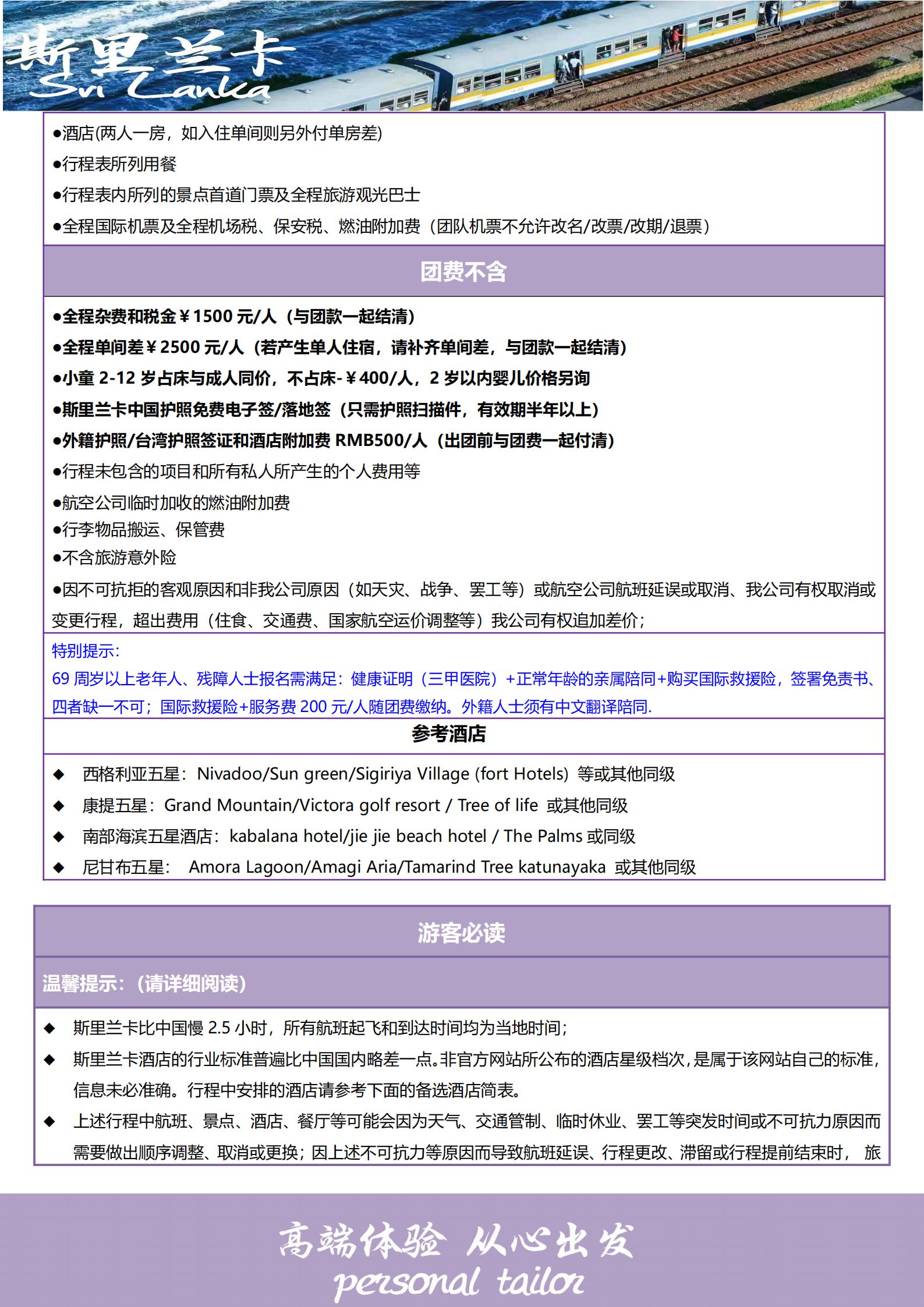 斯里兰卡
Sri Lanka

●酒店(两人一房，如入住单间则另外付单房差)
●行程表所列用餐
●行程表内所列的景点首道门票及全程旅游观光巴士
●全程国际机票及全程机场税、保安税、燃油附加费（团队机票不允许改名/改票/改期/退票）

团费不含

●全程杂费和税金￥1500 元/人（与团款一起结清）
●全程单间差￥2500 元/人（若产生单人住宿，请补齐单间差，与团款一起结清）
●小童 2-12 岁占床与成人同价，不占床-￥400/人，2 岁以内婴儿价格另询
●斯里兰卡中国护照免费电子签/落地签（只需护照扫描件，有效期半年以上）
●外籍护照/台湾护照签证和酒店附加费 RMB500/人（出团前与团费一起付清）
●行程未包含的项目和所有私人所产生的个人费用等
●航空公司临时加收的燃油附加费
●行李物品搬运、保管费
●不含旅游意外险
●因不可抗拒的客观原因和非我公司原因（如天灾、战争、罢工等）或航空公司航班延误或取消、我公司有权取消或变更行程，超出费用（住食、交通费、国家航空运价调整等）我公司有权追加差价；

特别提示：
69 周岁以上老年人、残障人士报名需满足：健康证明（三甲医院）+正常年龄的亲属陪同+购买国际救援险，签署免责书、四者缺一不可；国际救援险+服务费 200 元/人随团费缴纳。外籍人士须有中文翻译陪同.

参考酒店

◆ 西格利亚五星：Nivadoo/Sun green/Sigiriya Village (fort Hotels) 等或其他同级
◆ 康提五星：Grand Mountain/Victora golf resort / Tree of life 或其他同级
◆ 南部海滨五星酒店：kabalana hotel/jie jie beach hotel / The Palms 或同级
◆ 尼甘布五星： Amora Lagoon/Amagi Aria/Tamarind Tree katunayaka 或其他同级

游客必读

温馨提示：(请详细阅读)

◆ 斯里兰卡比中国慢 2.5 小时，所有航班起飞和到达时间均为当地时间；
◆ 斯里兰卡酒店的行业标准普遍比中国国内略差一点。非官方网站所公布的酒店星级档次，是属于该网站自己的标准，信息未必准确。行程中安排的酒店请参考下面的备选酒店简表。
◆ 上述行程中航班、景点、酒店、餐厅等可能会因为天气、交通管制、临时休业、罢工等突发时间或不可抗力原因而需要做出顺序调整、取消或更换；因上述不可抗力等原因而导致航班延误、行程更改、滞留或行程提前结束时， 旅

高端体验 从心出发
personal tailor